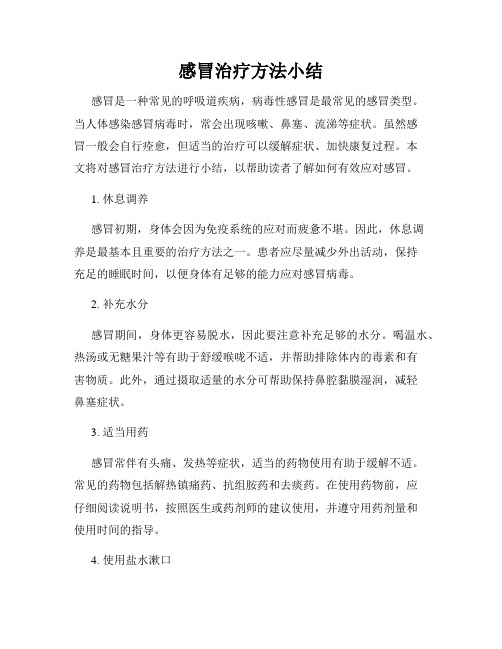 感冒治疗方法小结

感冒是一种常见的呼吸道疾病，病毒性感冒是最常见的感冒类型。当人体感染感冒病毒时，常会出现咳嗽、鼻塞、流涕等症状。虽然感冒一般会自行痊愈，但适当的治疗可以缓解症状、加快康复过程。本文将对感冒治疗方法进行小结，以帮助读者了解如何有效应对感冒。

1. 休息调养

感冒初期，身体会因为免疫系统的应对而疲惫不堪。因此，休息调养是最基本且重要的治疗方法之一。患者应尽量减少外出活动，保持充足的睡眠时间，以便身体有足够的能力应对感冒病毒。

2. 补充水分

感冒期间，身体更容易脱水，因此要注意补充足够的水分。喝温水、热汤或无糖果汁等有助于舒缓喉咙不适，并帮助排除体内的毒素和有害物质。此外，通过摄取适量的水分可帮助保持鼻腔黏膜湿润，减轻鼻塞症状。

3. 适当用药

感冒常伴有头痛、发热等症状，适当的药物使用有助于缓解不适。常见的药物包括解热镇痛药、抗组胺药和去痰药。在使用药物前，应仔细阅读说明书，按照医生或药剂师的建议使用，并遵守用药剂量和使用时间的指导。

4. 使用盐水漱口